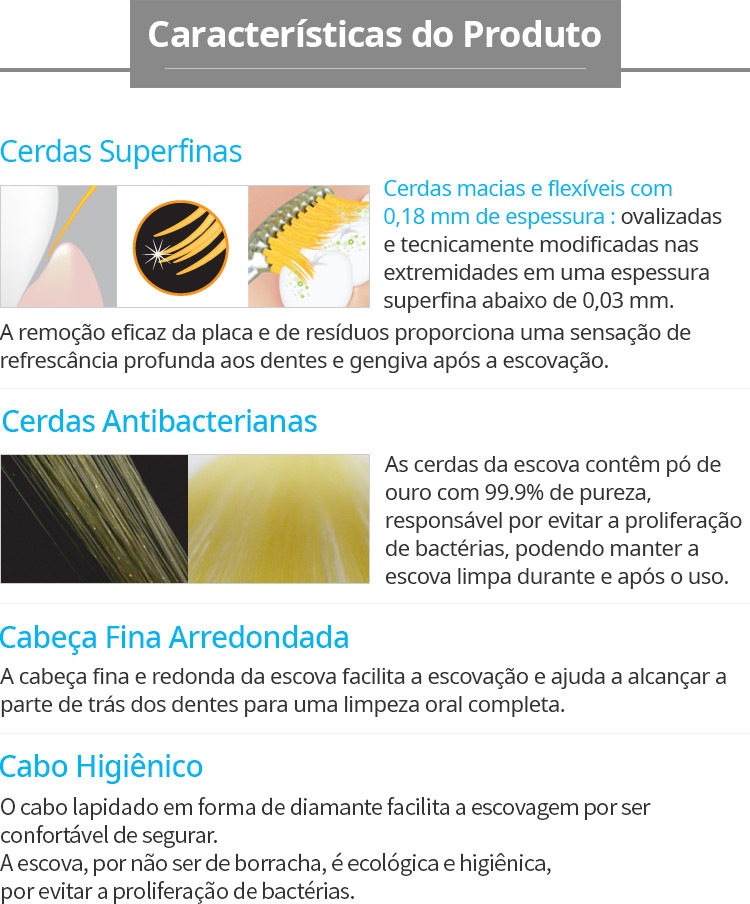 Características do Produto

Cerdas Superfinas

Cerdas macias e flexíveis com 0,18 mm de espessura : ovalizadas e tecnicamente modificadas nas extremidades em uma espessura superfina abaixo de 0,03 mm.

A remoção eficaz da placa e de resíduos proporciona uma sensação de refrescância profunda aos dentes e gengiva após a escovação.

Cerdas Antibacterianas

As cerdas da escova contêm pó de ouro com 99.9% de pureza, responsável por evitar a proliferação de bactérias, podendo manter a escova limpa durante e após o uso.

Cabeça Fina Arredondada

A cabeça fina e redonda da escova facilita a escovação e ajuda a alcançar a parte de trás dos dentes para uma limpeza oral completa.

Cabo Higiênico

O cabo lapidado em forma de diamante facilita a escovagem por ser confortável de segurar.
A escova, por não ser de borracha, é ecológica e higiênica, por evitar a proliferação de bactérias.